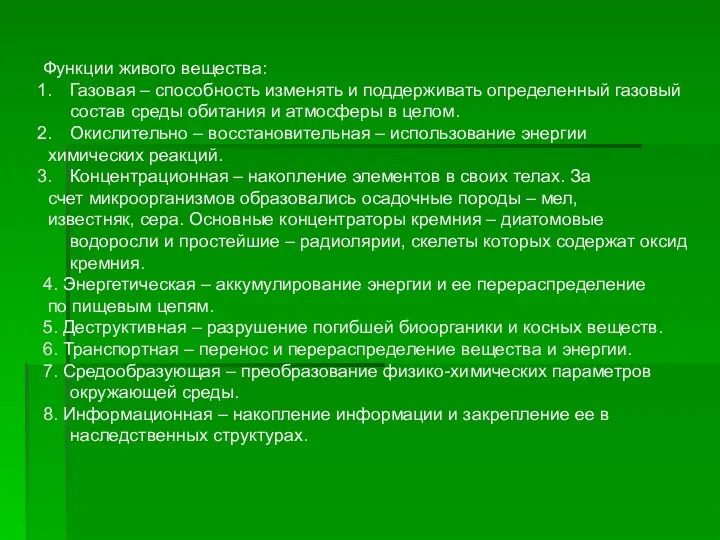 Функции живого вещества:
1. Газовая – способность изменять и поддерживать определенный газовый состав среды обитания и атмосферы в целом.
2. Окислительно – восстановительная – использование энергии химических реакций.
3. Концентрационная – накопление элементов в своих телах. За счет микроорганизмов образовались осадочные породы – мел, известняк, сера. Основные концентраторы кремния – диатомовые водоросли и простейшие – радиолярии, скелеты которых содержат оксид кремния.
4. Энергетическая – аккумулирование энергии и ее перераспределение по пищевым цепям.
5. Деструктивная – разрушение погибшей биоорганики и косных веществ.
6. Транспортная – перенос и перераспределение вещества и энергии.
7. Средообразующая – преобразование физико-химических параметров окружающей среды.
8. Информационная – накопление информации и закрепление ее в наследственных структурах.